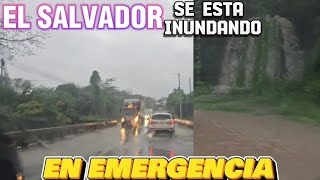 EL SALVADOR SE ESTA INUNDANDO

EN EMERGENCIA